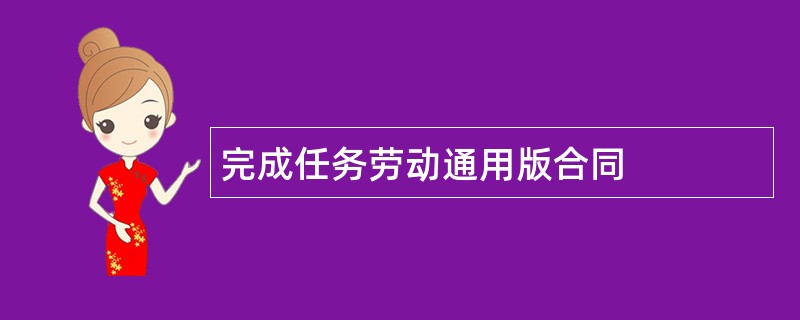 完成任务劳动通用版合同